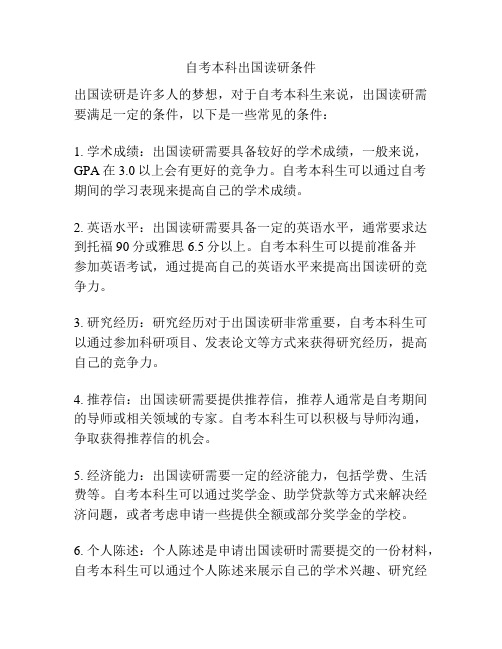 自考本科出国读研条件

出国读研是许多人的梦想，对于自考本科生来说，出国读研需要满足一定的条件，以下是一些常见的条件：

1. 学术成绩：出国读研需要具备较好的学术成绩，一般来说，GPA 在 3.0 以上会有更好的竞争力。自考本科生可以通过自考期间的学习表现来提高自己的学术成绩。

2. 英语水平：出国读研需要具备一定的英语水平，通常要求达到托福 90 分或雅思 6.5 分以上。自考本科生可以提前准备并参加英语考试，通过提高自己的英语水平来提高出国读研的竞争力。

3. 研究经历：研究经历对于出国读研非常重要，自考本科生可以通过参加科研项目、发表论文等方式来获得研究经历，提高自己的竞争力。

4. 推荐信：出国读研需要提供推荐信，推荐人通常是自考期间的导师或相关领域的专家。自考本科生可以积极与导师沟通，争取获得推荐信的机会。

5. 经济能力：出国读研需要一定的经济能力，包括学费、生活费等。自考本科生可以通过奖学金、助学贷款等方式来解决经济问题，或者考虑申请一些提供全额或部分奖学金的学校。

6. 个人陈述：个人陈述是申请出国读研时需要提交的一份材料，自考本科生可以通过个人陈述来展示自己的学术兴趣、研究经